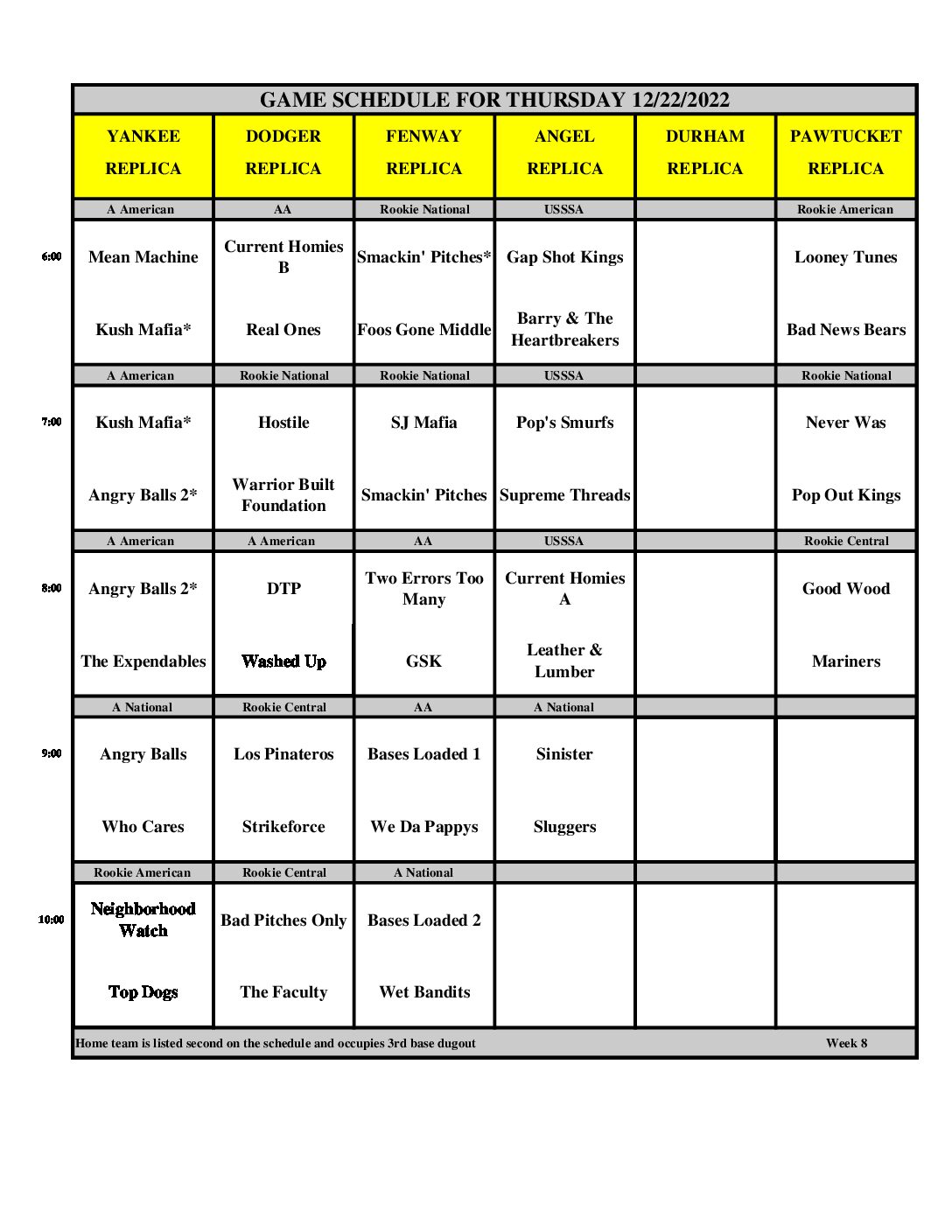 GAME SCHEDULE FOR THURSDAY 12/22/2022

| | YANKEE REPLICA | DODGER REPLICA | FENWAY REPLICA | ANGEL REPLICA | DURHAM REPLICA | PAWTUCKET REPLICA |
|---|---|---|---|---|---|---|
| | A American | AA | Rookie National | USSSA | | Rookie American |
| 6:00 | Mean Machine | Current Homies B | Smackin' Pitches* | Gap Shot Kings | | Looney Tunes |
| | Kush Mafia* | Real Ones | Foos Gone Middle | Barry & The Heartbreakers | | Bad News Bears |
| | A American | Rookie National | Rookie National | USSSA | | Rookie National |
| 7:00 | Kush Mafia* | Hostile | SJ Mafia | Pop's Smurfs | | Never Was |
| | Angry Balls 2* | Warrior Built Foundation | Smackin' Pitches | Supreme Threads | | Pop Out Kings |
| | A American | A American | AA | USSSA | | Rookie Central |
| 8:00 | Angry Balls 2* | DTP | Two Errors Too Many | Current Homies A | | Good Wood |
| | The Expendables | Washed Up | GSK | Leather & Lumber | | Mariners |
| | A National | Rookie Central | AA | A National | | |
| 9:00 | Angry Balls | Los Pinateros | Bases Loaded 1 | Sinister | | |
| | Who Cares | Strikeforce | We Da Pappys | Sluggers | | |
| | Rookie American | Rookie Central | A National | | | |
| 10:00 | Neighborhood Watch | Bad Pitches Only | Bases Loaded 2 | | | |
| | Top Dogs | The Faculty | Wet Bandits | | | |

Home team is listed second on the schedule and occupies 3rd base dugout

Week 8